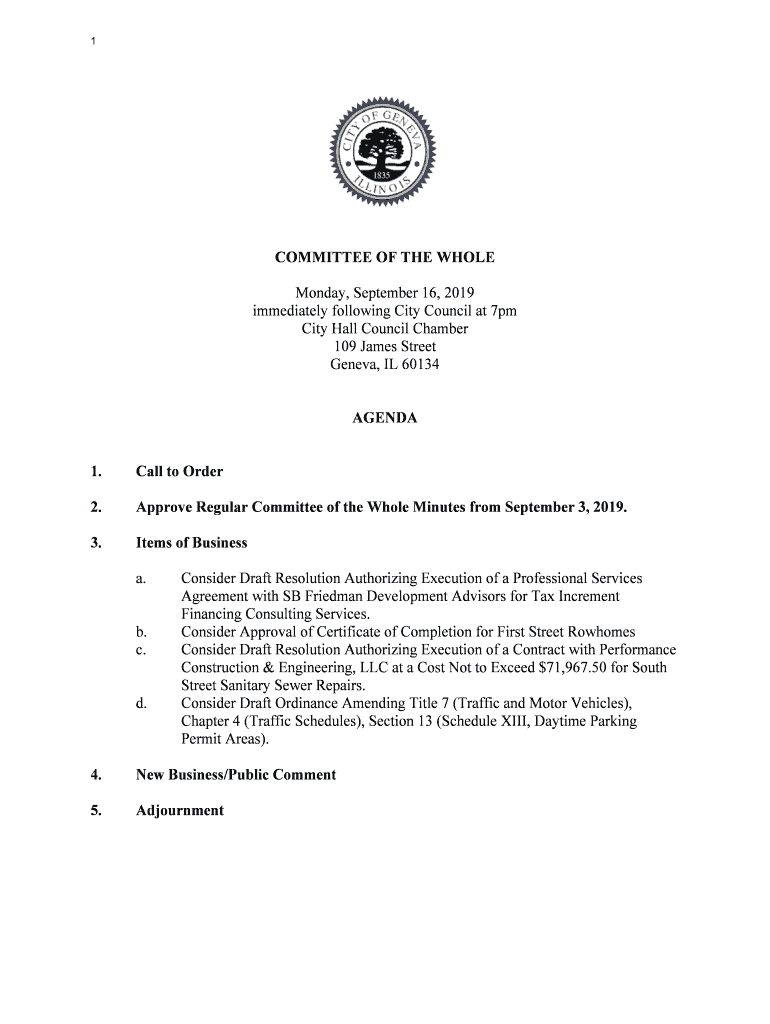 1

CITY OF GENEVA
1835
ILLINOIS

COMMITTEE OF THE WHOLE

Monday, September 16, 2019
immediately following City Council at 7pm
City Hall Council Chamber
109 James Street
Geneva, IL 60134

AGENDA

1. Call to Order

2. Approve Regular Committee of the Whole Minutes from September 3, 2019.

3. Items of Business

a. Consider Draft Resolution Authorizing Execution of a Professional Services Agreement with SB Friedman Development Advisors for Tax Increment Financing Consulting Services.
b. Consider Approval of Certificate of Completion for First Street Rowhomes
c. Consider Draft Resolution Authorizing Execution of a Contract with Performance Construction & Engineering, LLC at a Cost Not to Exceed $71,967.50 for South Street Sanitary Sewer Repairs.
d. Consider Draft Ordinance Amending Title 7 (Traffic and Motor Vehicles), Chapter 4 (Traffic Schedules), Section 13 (Schedule XIII, Daytime Parking Permit Areas).

4. New Business/Public Comment

5. Adjournment